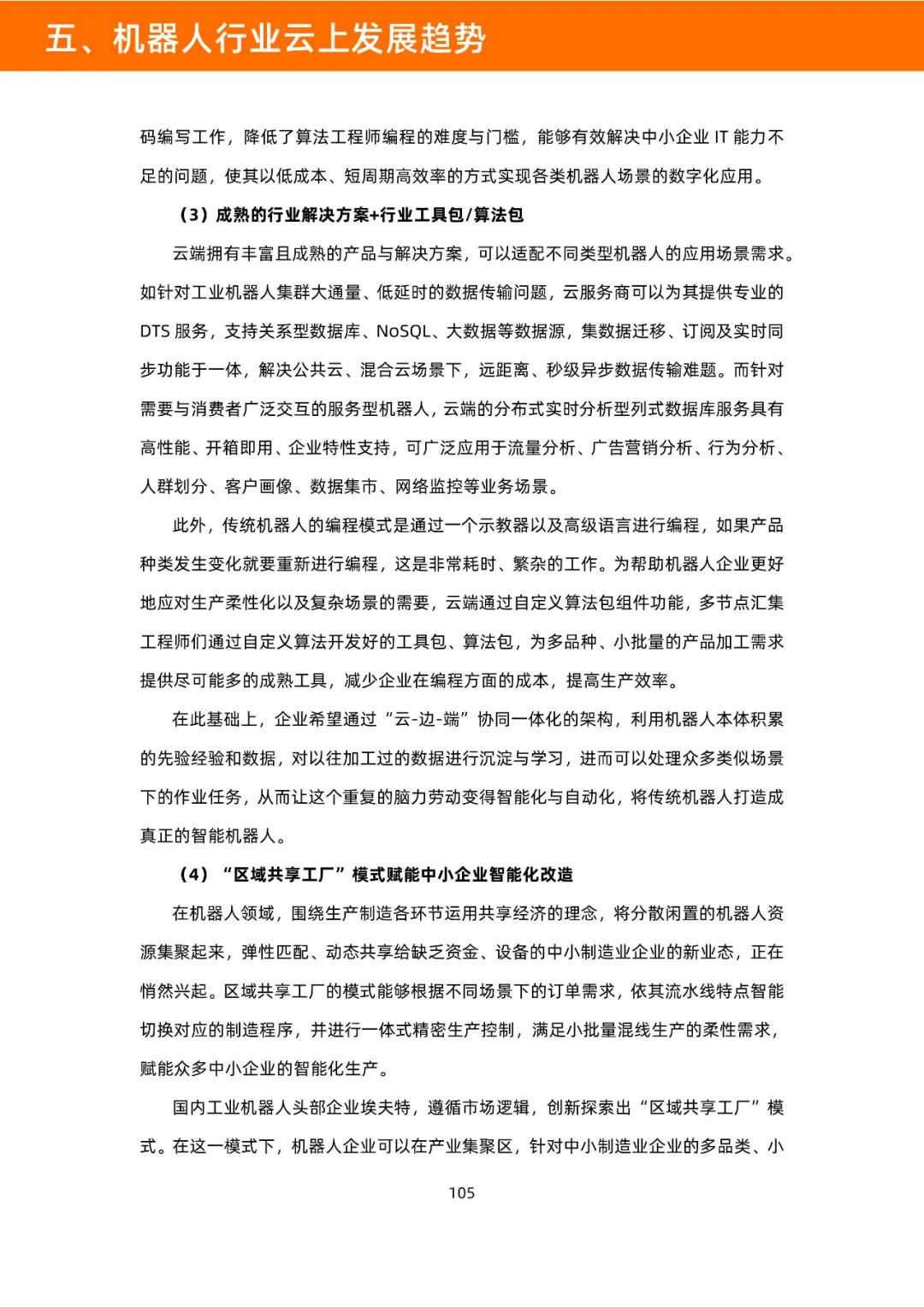 五、机器人行业云上发展趋势

码编写工作，降低了算法工程师编程的难度与门槛，能够有效解决中小企业 IT 能力不足的问题，使其以低成本、短周期高效率的方式实现各类机器人场景的数字化应用。

（3）成熟的行业解决方案+行业工具包/算法包

云端拥有丰富且成熟的产品与解决方案，可以适配不同类型机器人的应用场景需求。如针对工业机器人集群大通量、低延时的数据传输问题，云服务商可以为其提供专业的 DTS 服务，支持关系型数据库、NoSQL、大数据等数据源，集数据迁移、订阅及实时同步功能于一体，解决公共云、混合云场景下，远距离、秒级异步数据传输难题。而针对需要与消费者广泛交互的服务型机器人，云端的分布式实时分析型列式数据库服务具有高性能、开箱即用、企业特性支持，可广泛应用于流量分析、广告营销分析、行为分析、人群划分、客户画像、数据集市、网络监控等业务场景。

此外，传统机器人的编程模式是通过一个示教器以及高级语言进行编程，如果产品种类发生变化就要重新进行编程，这是非常耗时、繁杂的工作。为帮助机器人企业更好地应对生产柔性化以及复杂场景的需要，云端通过自定义算法包组件功能，多节点汇集工程师们通过自定义算法开发好的工具包、算法包，为多品种、小批量的产品加工需求提供尽可能多的成熟工具，减少企业在编程方面的成本，提高生产效率。

在此基础上，企业希望通过“云-边-端”协同一体化的架构，利用机器人本体积累的先验经验和数据，对以往加工过的数据进行沉淀与学习，进而可以处理众多类似场景下的作业任务，从而让这个重复的脑力劳动变得智能化与自动化，将传统机器人打造成真正的智能机器人。

（4）“区域共享工厂”模式赋能中小企业智能化改造

在机器人领域，围绕生产制造各环节运用共享经济的理念，将分散闲置的机器人资源集聚起来，弹性匹配、动态共享给缺乏资金、设备的中小制造业企业的新业态，正在悄然兴起。区域共享工厂的模式能够根据不同场景下的订单需求，依其流水线特点智能切换对应的制造程序，并进行一体式精密生产控制，满足小批量混线生产的柔性需求，赋能众多中小企业的智能化生产。

国内工业机器人头部企业埃夫特，遵循市场逻辑，创新探索出“区域共享工厂”模式。在这一模式下，机器人企业可以在产业集聚区，针对中小制造业企业的多品类、小

105